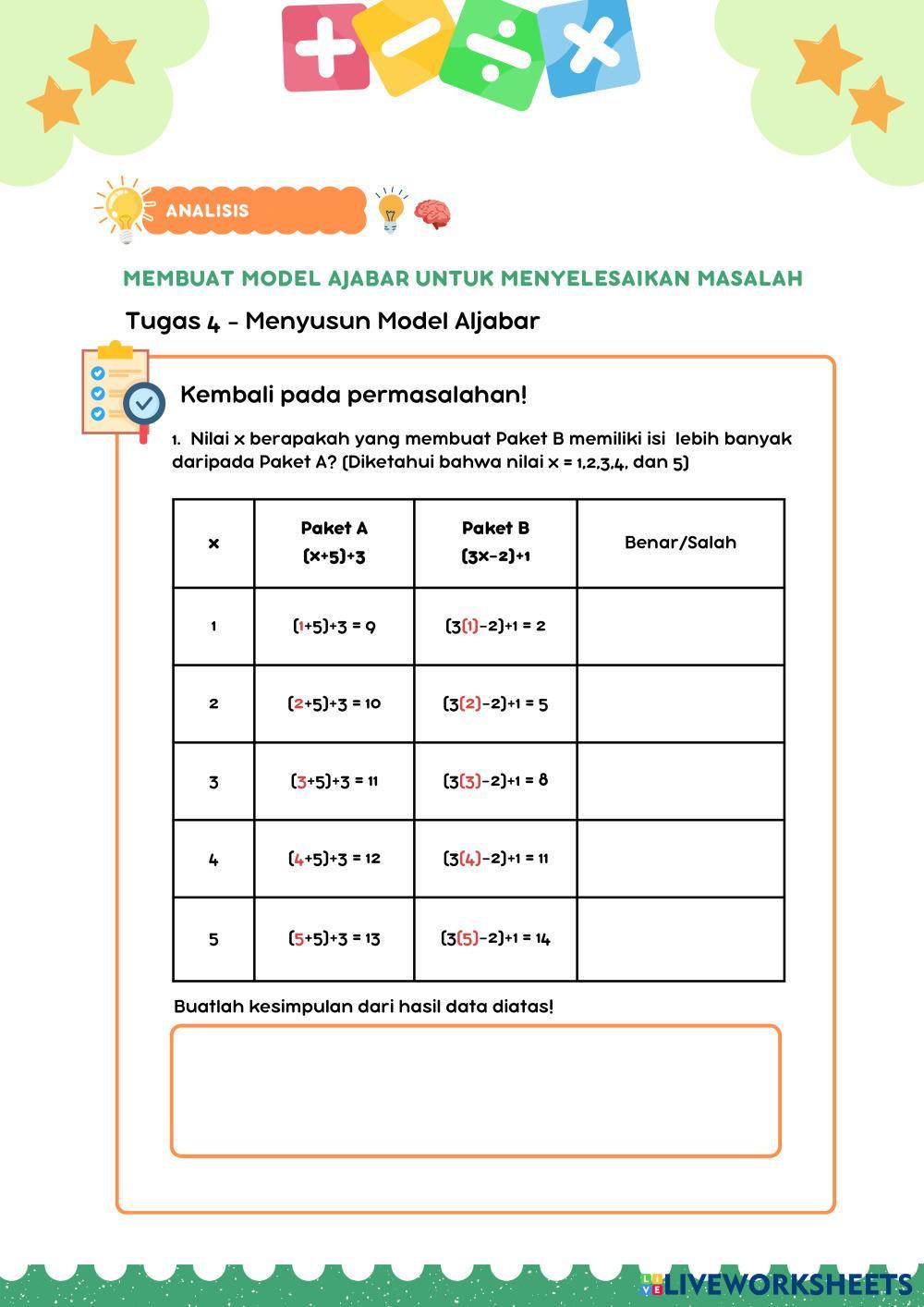 ANALISIS

MEMBUAT MODEL AJABAR UNTUK MENYELESAIKAN MASALAH

Tugas 4 - Menyusun Model Aljabar

Kembali pada permasalahan!

1. Nilai x berapakah yang membuat Paket B memiliki isi lebih banyak daripada Paket A? (Diketahui bahwa nilai x = 1,2,3,4, dan 5)

| x | Paket A $(x+5)+3$ | Paket B $(3x-2)+1$ | Benar/Salah |
|---|---|---|---|
| 1 | $(1+5)+3 = 9$ | $(3(1)-2)+1 = 2$ | |
| 2 | $(2+5)+3 = 10$ | $(3(2)-2)+1 = 5$ | |
| 3 | $(3+5)+3 = 11$ | $(3(3)-2)+1 = 8$ | |
| 4 | $(4+5)+3 = 12$ | $(3(4)-2)+1 = 11$ | |
| 5 | $(5+5)+3 = 13$ | $(3(5)-2)+1 = 14$ | |

Buatlah kesimpulan dari hasil data diatas!

LIVEWORKSHEETS